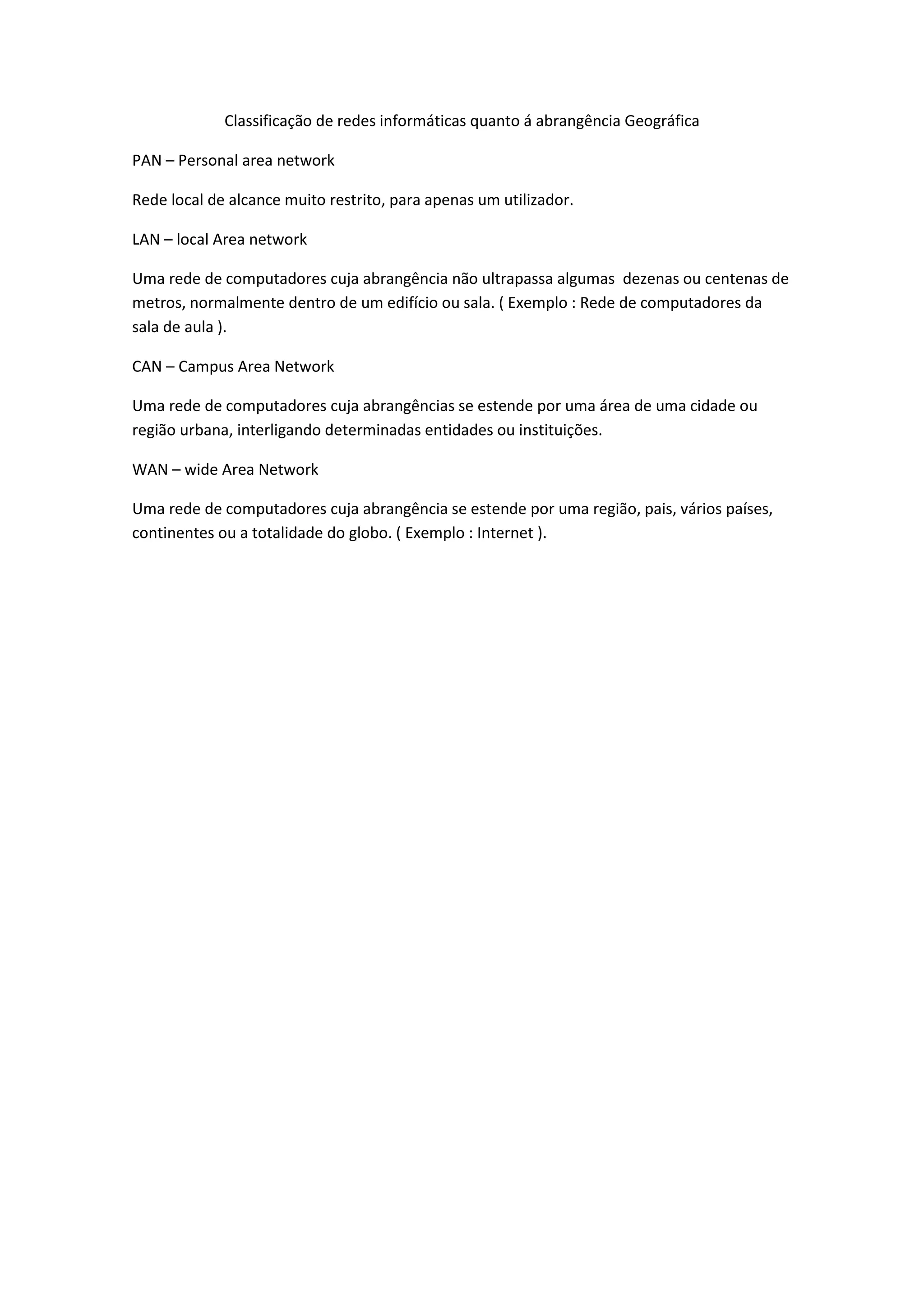 Classificação de redes informáticas quanto á abrangência Geográfica

PAN – Personal area network

Rede local de alcance muito restrito, para apenas um utilizador.

LAN – local Area network

Uma rede de computadores cuja abrangência não ultrapassa algumas  dezenas ou centenas de metros, normalmente dentro de um edifício ou sala. ( Exemplo : Rede de computadores da sala de aula ).

CAN – Campus Area Network

Uma rede de computadores cuja abrangências se estende por uma área de uma cidade ou região urbana, interligando determinadas entidades ou instituições.

WAN – wide Area Network

Uma rede de computadores cuja abrangência se estende por uma região, pais, vários países, continentes ou a totalidade do globo. ( Exemplo : Internet ).